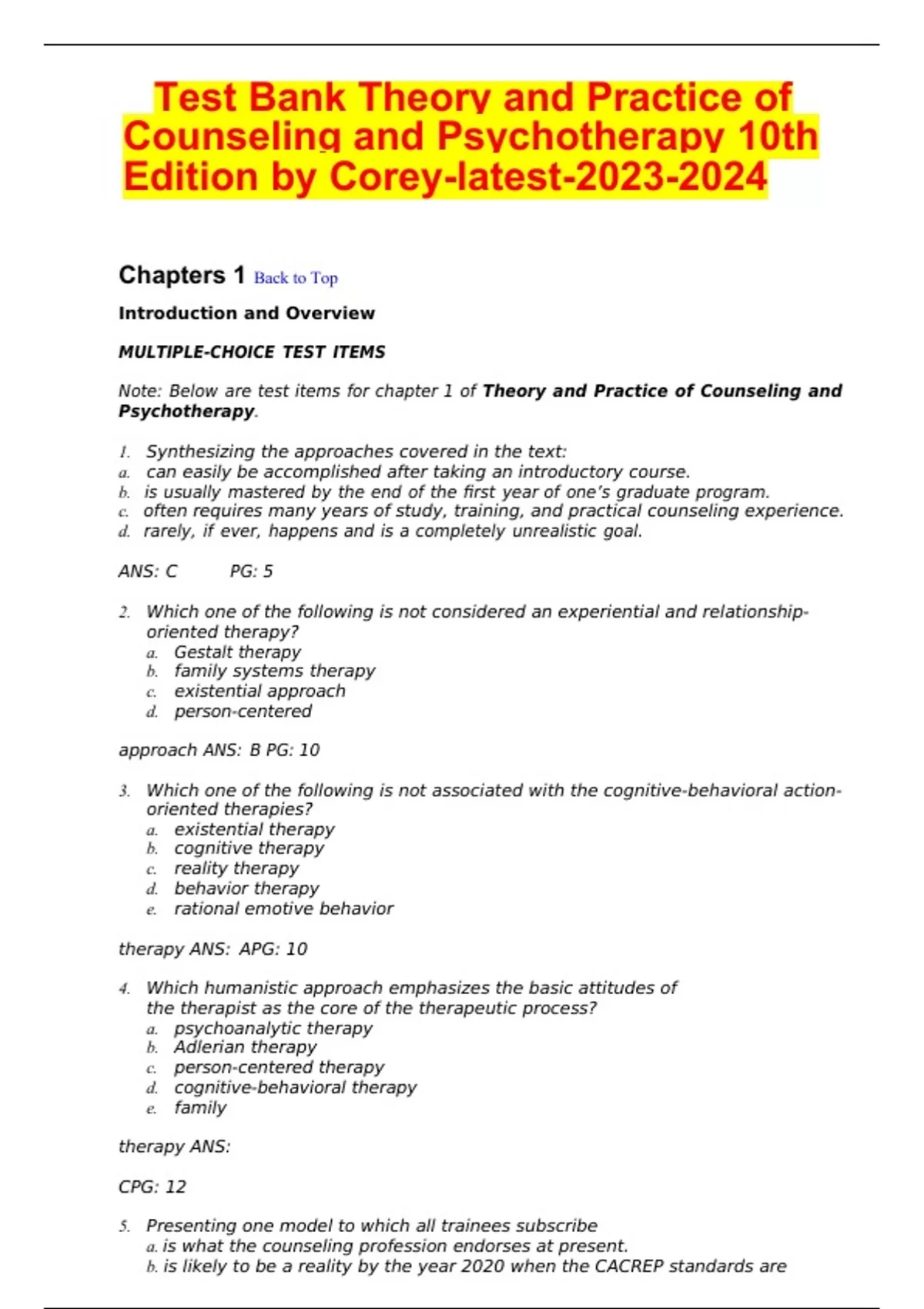 Test Bank Theory and Practice of Counseling and Psychotherapy 10th Edition by Corey-latest-2023-2024

Chapters 1 Back to Top

Introduction and Overview

MULTIPLE-CHOICE TEST ITEMS

Note: Below are test items for chapter 1 of Theory and Practice of Counseling and Psychotherapy.

1. Synthesizing the approaches covered in the text:
a. can easily be accomplished after taking an introductory course.
b. is usually mastered by the end of the first year of one's graduate program.
c. often requires many years of study, training, and practical counseling experience.
d. rarely, if ever, happens and is a completely unrealistic goal.

ANS: C PG: 5

2. Which one of the following is not considered an experiential and relationship-oriented therapy?
a. Gestalt therapy
b. family systems therapy
c. existential approach
d. person-centered

approach ANS: B PG: 10

3. Which one of the following is not associated with the cognitive-behavioral action-oriented therapies?
a. existential therapy
b. cognitive therapy
c. reality therapy
d. behavior therapy
e. rational emotive behavior

therapy ANS: APG: 10

4. Which humanistic approach emphasizes the basic attitudes of the therapist as the core of the therapeutic process?
a. psychoanalytic therapy
b. Adlerian therapy
c. person-centered therapy
d. cognitive-behavioral therapy
e. family

therapy ANS:

CPG: 12

5. Presenting one model to which all trainees subscribe
a. is what the counseling profession endorses at present.
b. is likely to be a reality by the year 2020 when the CACREP standards are